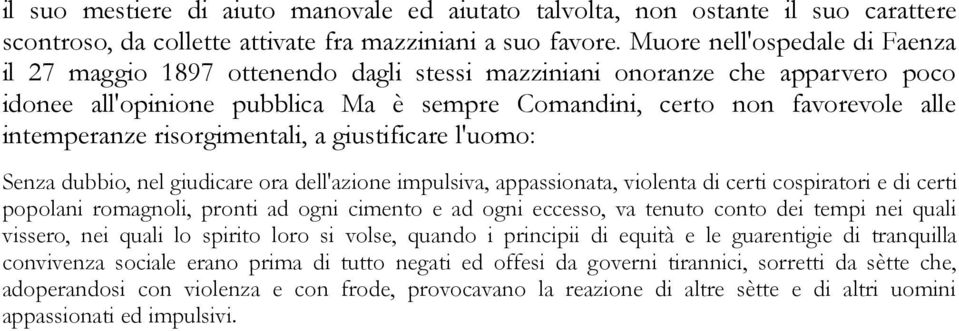 il suo mestiere di aiuto manovale ed aiutato talvolta, non ostante il suo carattere scontroso, da collette attivate fra mazziniani a suo favore. Muore nell'ospedale di Faenza il 27 maggio 1897 ottenendo dagli stessi mazziniani onoranze che apparvero poco idonee all'opinione pubblica Ma è sempre Comandini, certo non favorevole alle intemperanze risorgimentali, a giustificare l'uomo:

Senza dubbio, nel giudicare ora dell'azione impulsiva, appassionata, violenta di certi cospiratori e di certi popolani romagnoli, pronti ad ogni cimento e ad ogni eccesso, va tenuto conto dei tempi nei quali vissero, nei quali lo spirito loro si volse, quando i principii di equità e le guarentigie di tranquilla convivenza sociale erano prima di tutto negati ed offesi da governi tirannici, sorretti da sètte che, adoperandosi con violenza e con frode, provocavano la reazione di altre sètte e di altri uomini appassionati ed impulsivi.